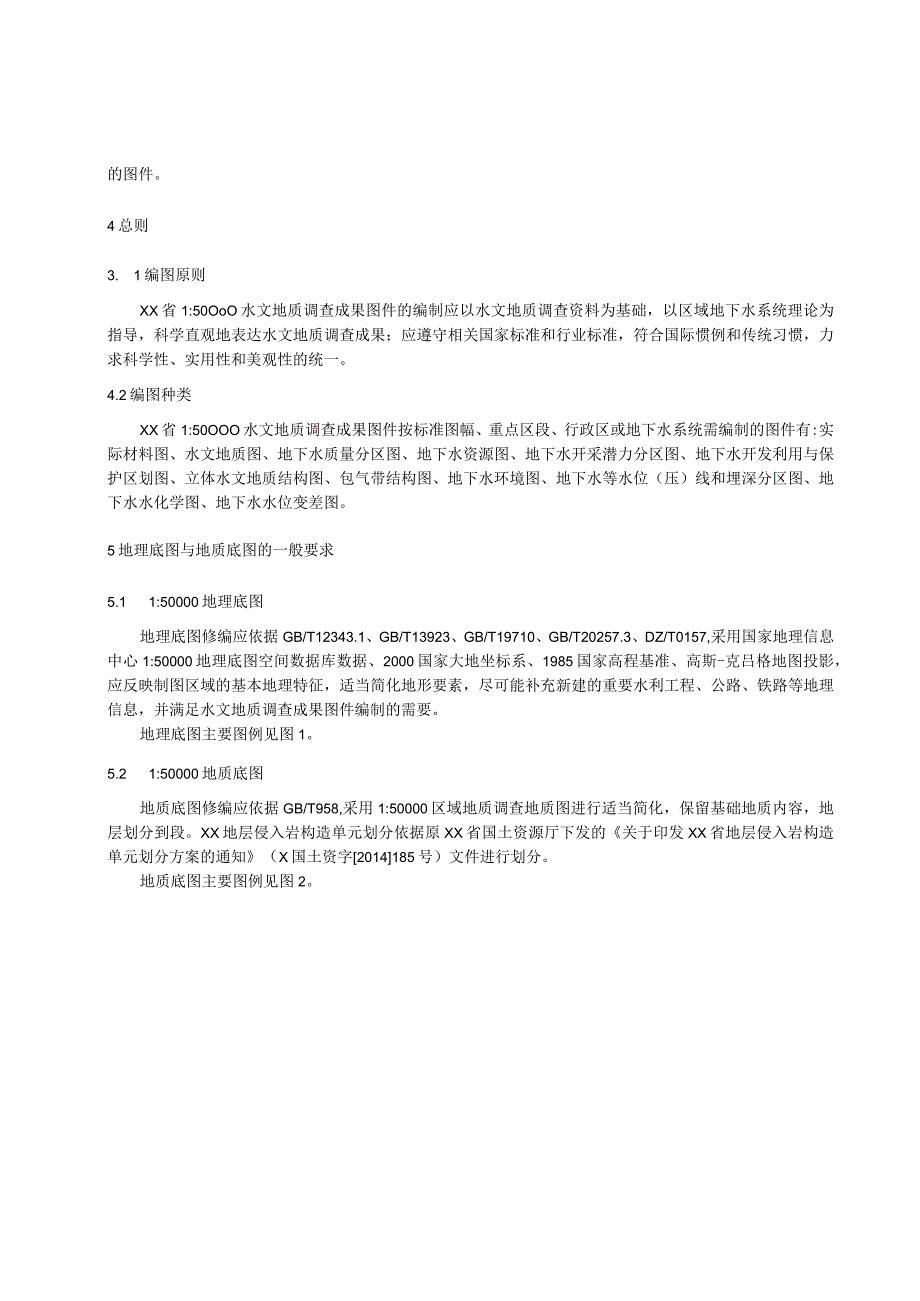 的图件。

4 总则

3. 1 编图原则

XX 省 1:50OoO 水文地质调查成果图件的编制应以水文地质调查资料为基础，以区域地下水系统理论为指导，科学直观地表达水文地质调查成果；应遵守相关国家标准和行业标准，符合国际惯例和传统习惯，力求科学性、实用性和美观性的统一。

4.2 编图种类

XX 省 1:50OOO 水文地质调查成果图件按标准图幅、重点区段、行政区或地下水系统需编制的图件有：实际材料图、水文地质图、地下水质量分区图、地下水资源图、地下水开采潜力分区图、地下水开发利用与保护区划图、立体水文地质结构图、包气带结构图、地下水环境图、地下水等水位（压）线和埋深分区图、地下水水化学图、地下水水位变差图。

5 地理底图与地质底图的一般要求

5.1 1:50000 地理底图

地理底图修编应依据 GB/T12343.1、GB/T13923、GB/T19710、GB/T20257.3、DZ/T0157,采用国家地理信息中心 1:50000 地理底图空间数据库数据、2000 国家大地坐标系、1985 国家高程基准、高斯-克吕格地图投影，应反映制图区域的基本地理特征，适当简化地形要素，尽可能补充新建的重要水利工程、公路、铁路等地理信息，并满足水文地质调查成果图件编制的需要。
地理底图主要图例见图 1。

5.2 1:50000 地质底图

地质底图修编应依据 GB/T958,采用 1:50000 区域地质调查地质图进行适当简化，保留基础地质内容，地层划分到段。XX 地层侵入岩构造单元划分依据原 XX 省国土资源厅下发的《关于印发 XX 省地层侵入岩构造单元划分方案的通知》（X 国土资字[2014]185 号）文件进行划分。
地质底图主要图例见图 2。